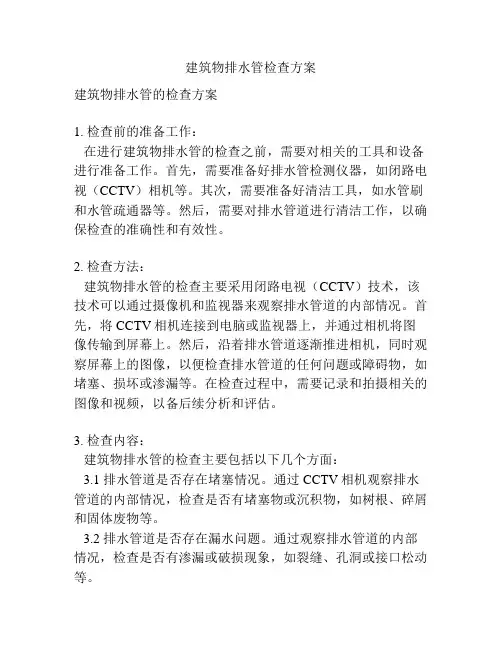 建筑物排水管检查方案

建筑物排水管的检查方案

1. 检查前的准备工作：
在进行建筑物排水管的检查之前，需要对相关的工具和设备进行准备工作。首先，需要准备好排水管检测仪器，如闭路电视（CCTV）相机等。其次，需要准备好清洁工具，如水管刷和水管疏通器等。然后，需要对排水管道进行清洁工作，以确保检查的准确性和有效性。

2. 检查方法：
建筑物排水管的检查主要采用闭路电视（CCTV）技术，该技术可以通过摄像机和监视器来观察排水管道的内部情况。首先，将 CCTV 相机连接到电脑或监视器上，并通过相机将图像传输到屏幕上。然后，沿着排水管道逐渐推进相机，同时观察屏幕上的图像，以便检查排水管道的任何问题或障碍物，如堵塞、损坏或渗漏等。在检查过程中，需要记录和拍摄相关的图像和视频，以备后续分析和评估。

3. 检查内容：
建筑物排水管的检查主要包括以下几个方面：
3.1 排水管道是否存在堵塞情况。通过 CCTV 相机观察排水管道的内部情况，检查是否有堵塞物或沉积物，如树根、碎屑和固体废物等。
3.2 排水管道是否存在漏水问题。通过观察排水管道的内部情况，检查是否有渗漏或破损现象，如裂缝、孔洞或接口松动等。